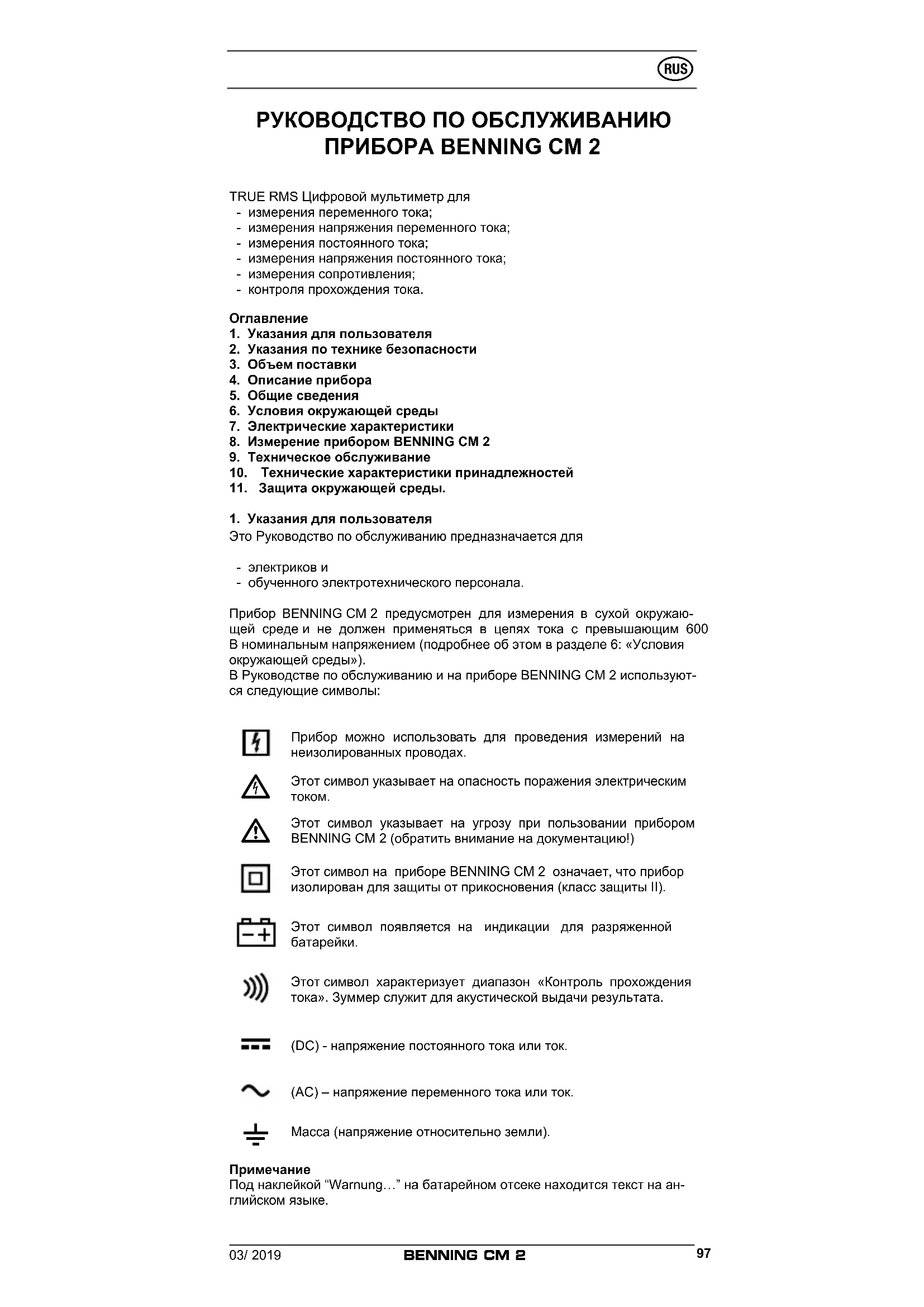 RUS

РУКОВОДСТВО ПО ОБСЛУЖИВАНИЮ ПРИБОРА BENNING CM 2

TRUE RMS Цифровой мультиметр для
- измерения переменного тока;
- измерения напряжения переменного тока;
- измерения постоянного тока;
- измерения напряжения постоянного тока;
- измерения сопротивления;
- контроля прохождения тока.

Оглавление
1. Указания для пользователя
2. Указания по технике безопасности
3. Объем поставки
4. Описание прибора
5. Общие сведения
6. Условия окружающей среды
7. Электрические характеристики
8. Измерение прибором BENNING CM 2
9. Техническое обслуживание
10. Технические характеристики принадлежностей
11. Защита окружающей среды.

1. Указания для пользователя
Это Руководство по обслуживанию предназначается для

- электриков и
- обученного электротехнического персонала.

Прибор BENNING CM 2 предусмотрен для измерения в сухой окружающей среде и не должен применяться в цепях тока с превышающим 600 В номинальным напряжением (подробнее об этом в разделе 6: «Условия окружающей среды»).
В Руководстве по обслуживанию и на приборе BENNING CM 2 используются следующие символы:

Прибор можно использовать для проведения измерений на неизолированных проводах.

Этот символ указывает на опасность поражения электрическим током.

Этот символ указывает на угрозу при пользовании прибором BENNING CM 2 (обратить внимание на документацию!)

Этот символ на приборе BENNING CM 2 означает, что прибор изолирован для защиты от прикосновения (класс защиты II).

Этот символ появляется на индикации для разряженной батарейки.

Этот символ характеризует диапазон «Контроль прохождения тока». Зуммер служит для акустической выдачи результата.

(DC) - напряжение постоянного тока или ток.

(AC) – напряжение переменного тока или ток.

Масса (напряжение относительно земли).

Примечание
Под наклейкой “Warnung…” на батарейном отсеке находится текст на английском языке.

03/ 2019 BENNING CM 2 97